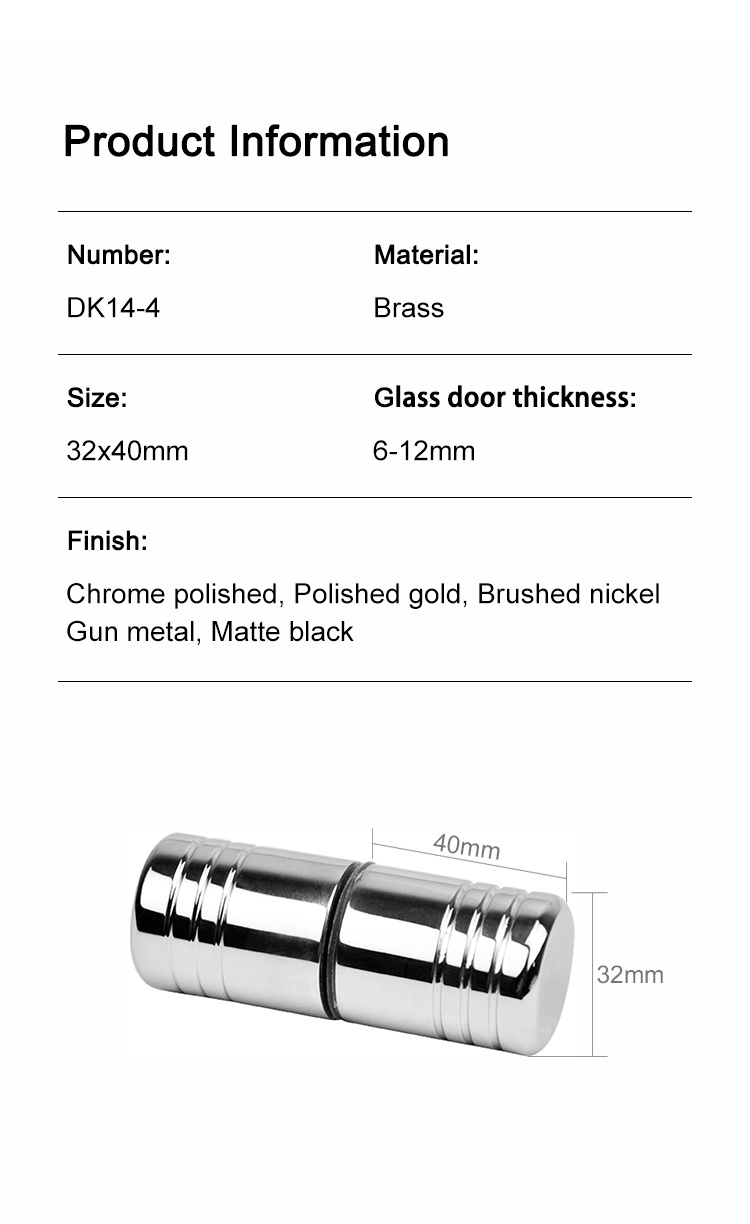 Product Information

Number:
DK14-4

Material:
Brass

Size:
32x40mm

Glass door thickness:
6-12mm

Finish:
Chrome polished, Polished gold, Brushed nickel
Gun metal, Matte black

40mm
32mm